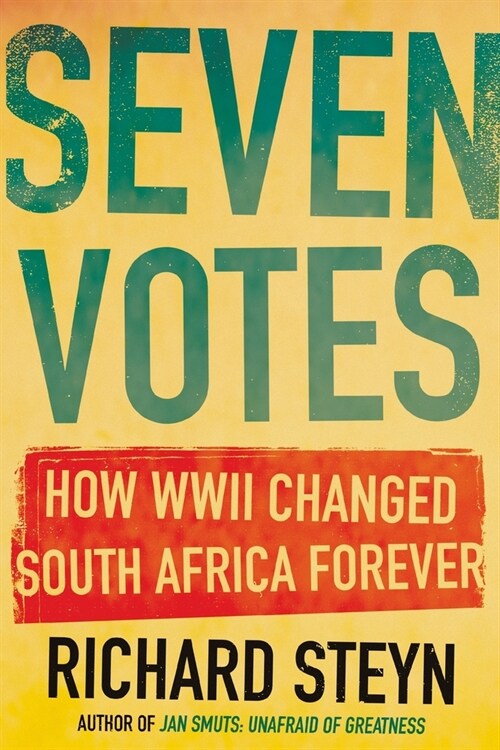 SEVEN VOTES

HOW WWII CHANGED SOUTH AFRICA FOREVER

RICHARD STEYN

AUTHOR OF JAN SMUTS: UNAFRAID OF GREATNESS